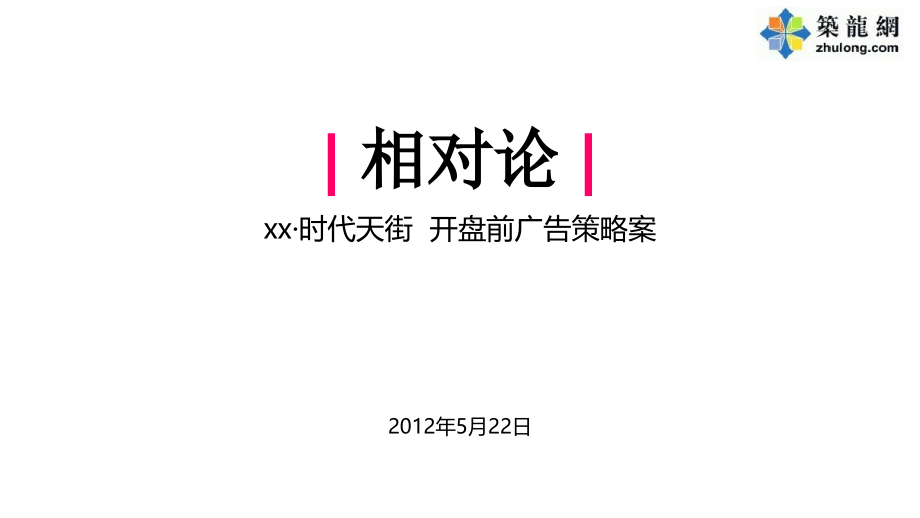 築龍網
zhulong.com

相对论

xx·时代天街 开盘前广告策略案

2012年5月22日